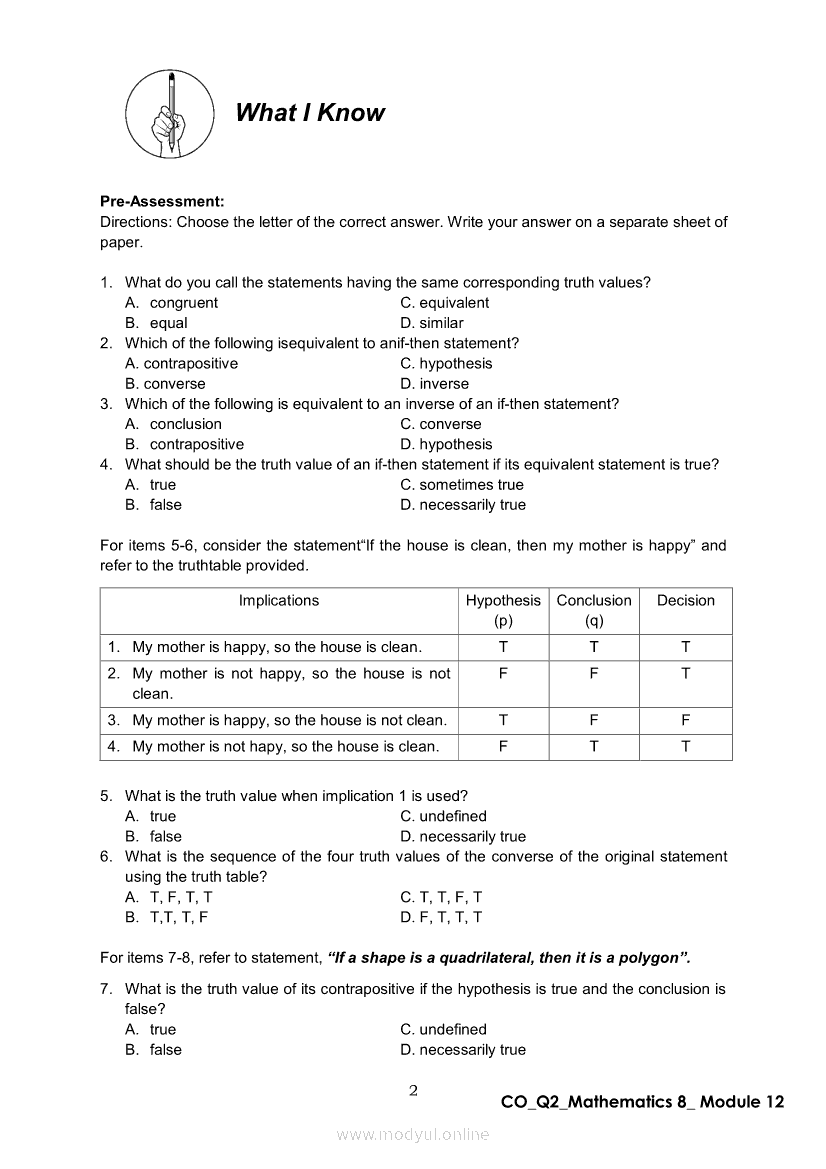 What I Know

Pre-Assessment:
Directions: Choose the letter of the correct answer. Write your answer on a separate sheet of paper.

1. What do you call the statements having the same corresponding truth values?
A. congruent
B. equal
C. equivalent
D. similar
2. Which of the following isequivalent to anif-then statement?
A. contrapositive
B. converse
C. hypothesis
D. inverse
3. Which of the following is equivalent to an inverse of an if-then statement?
A. conclusion
B. contrapositive
C. converse
D. hypothesis
4. What should be the truth value of an if-then statement if its equivalent statement is true?
A. true
B. false
C. sometimes true
D. necessarily true

For items 5-6, consider the statement“If the house is clean, then my mother is happy” and refer to the truthtable provided.

| Implications | Hypothesis (p) | Conclusion (q) | Decision |
|---|---|---|---|
| 1. My mother is happy, so the house is clean. | T | T | T |
| 2. My mother is not happy, so the house is not clean. | F | F | T |
| 3. My mother is happy, so the house is not clean. | T | F | F |
| 4. My mother is not hapy, so the house is clean. | F | T | T |

5. What is the truth value when implication 1 is used?
A. true
B. false
C. undefined
D. necessarily true
6. What is the sequence of the four truth values of the converse of the original statement using the truth table?
A. T, F, T, T
B. T,T, T, F
C. T, T, F, T
D. F, T, T, T

For items 7-8, refer to statement, “If a shape is a quadrilateral, then it is a polygon”.

7. What is the truth value of its contrapositive if the hypothesis is true and the conclusion is false?
A. true
B. false
C. undefined
D. necessarily true

2

CO_Q2_Mathematics 8_ Module 12

www.modyul.online